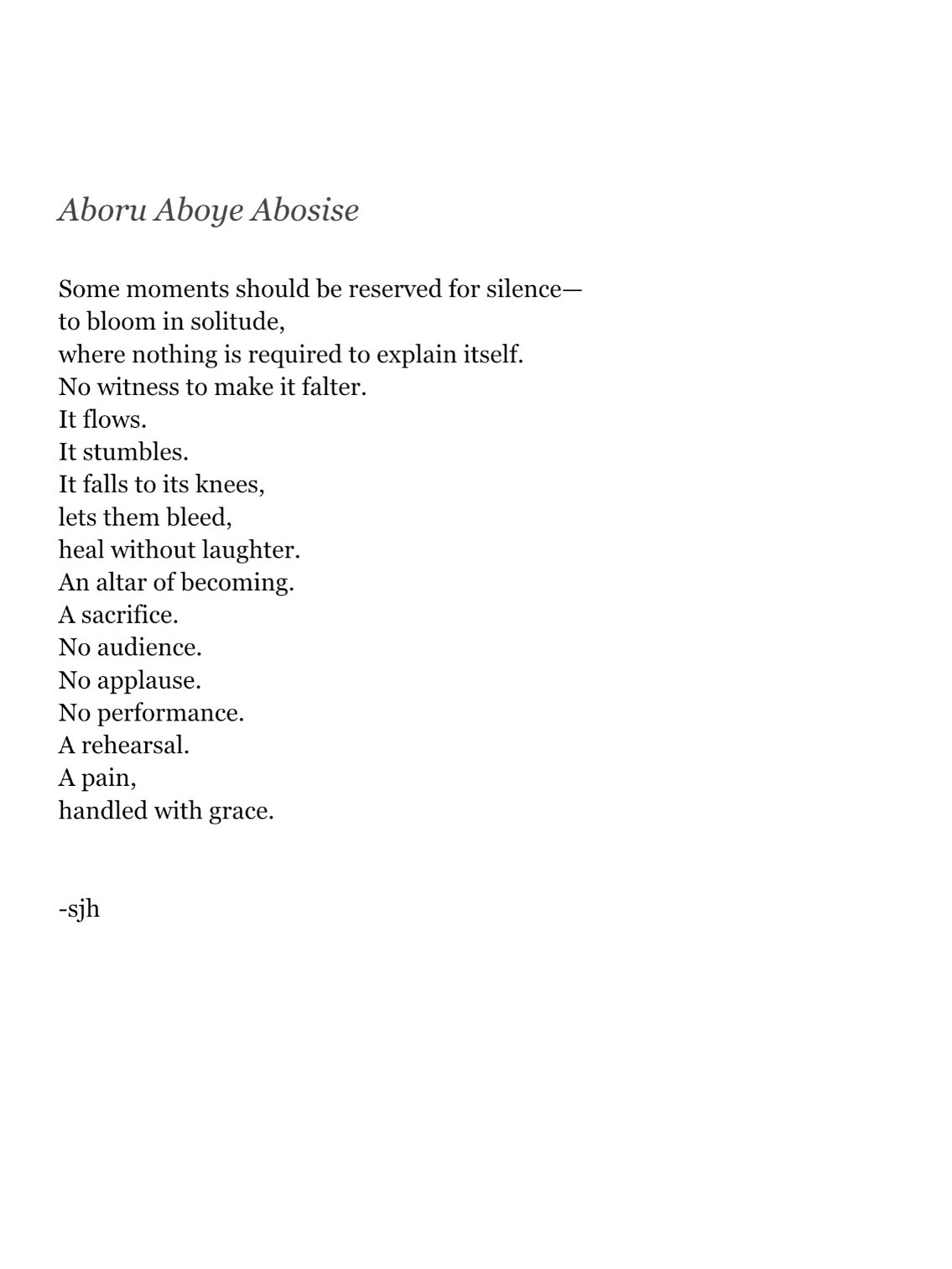 Aboru Aboye Abosise

Some moments should be reserved for silence—
to bloom in solitude,
where nothing is required to explain itself.
No witness to make it falter.
It flows.
It stumbles.
It falls to its knees,
lets them bleed,
heal without laughter.
An altar of becoming.
A sacrifice.
No audience.
No applause.
No performance.
A rehearsal.
A pain,
handled with grace.

-sjh